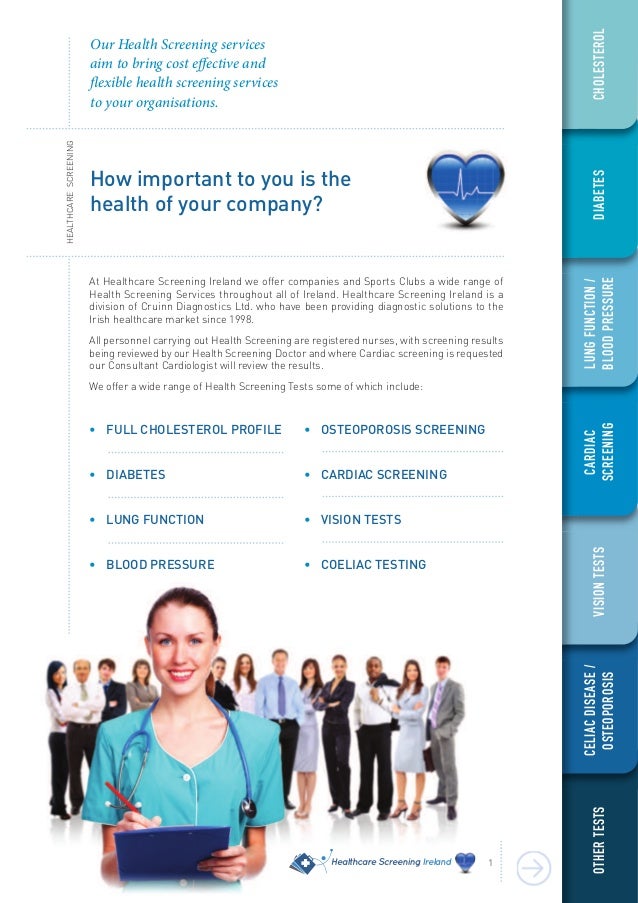 Our Health Screening services aim to bring cost effective and flexible health screening services to your organisations.

HEALTHCARE SCREENING

How important to you is the health of your company?

At Healthcare Screening Ireland we offer companies and Sports Clubs a wide range of Health Screening Services throughout all of Ireland. Healthcare Screening Ireland is a division of Cruinn Diagnostics Ltd. who have been providing diagnostic solutions to the Irish healthcare market since 1998.

All personnel carrying out Health Screening are registered nurses, with screening results being reviewed by our Health Screening Doctor and where Cardiac screening is requested our Consultant Cardiologist will review the results.

We offer a wide range of Health Screening Tests some of which include:

• FULL CHOLESTEROL PROFILE
• DIABETES
• LUNG FUNCTION
• BLOOD PRESSURE

• OSTEOPOROSIS SCREENING
• CARDIAC SCREENING
• VISION TESTS
• COELIAC TESTING

Healthcare Screening Ireland

1

CHOLESTEROL

DIABETES

LUNG FUNCTION / BLOOD PRESSURE

CARDIAC SCREENING

VISION TESTS

CELIAC DISEASE / OSTEOPOROSIS

OTHER TESTS